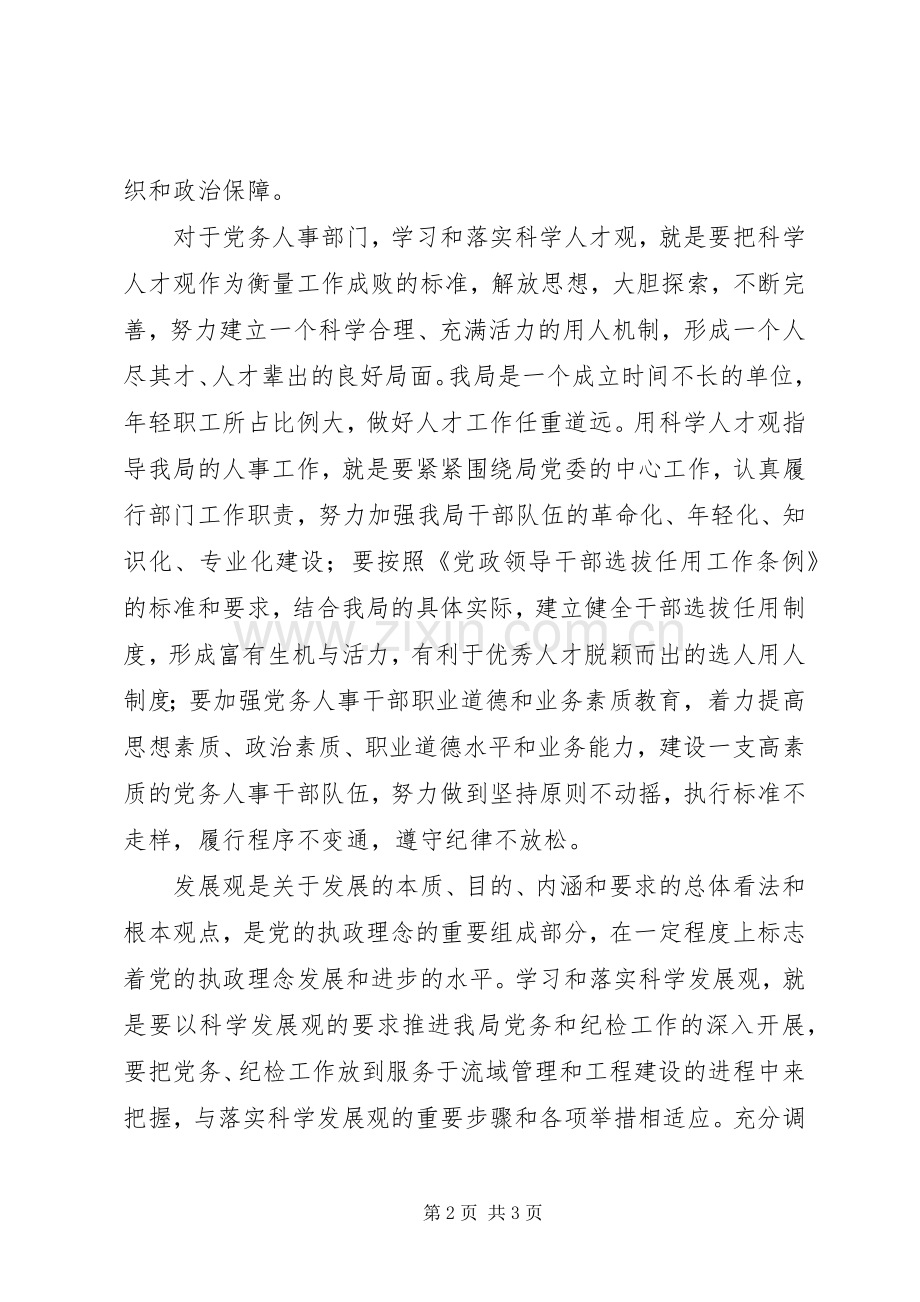 织和政治保障。

对于党务人事部门，学习和落实科学人才观，就是要把科学人才观作为衡量工作成败的标准，解放思想，大胆探索，不断完善，努力建立一个科学合理、充满活力的用人机制，形成一个人尽其才、人才辈出的良好局面。我局是一个成立时间不长的单位，年轻职工所占比例大，做好人才工作任重道远。用科学人才观指导我局的人事工作，就是要紧紧围绕局党委的中心工作，认真履行部门工作职责，努力加强我局干部队伍的革命化、年轻化、知识化、专业化建设；要按照《党政领导干部选拔任用工作条例》的标准和要求，结合我局的具体实际，建立健全干部选拔任用制度，形成富有生机与活力，有利于优秀人才脱颖而出的选人用人制度；要加强党务人事干部职业道德和业务素质教育，着力提高思想素质、政治素质、职业道德水平和业务能力，建设一支高素质的党务人事干部队伍，努力做到坚持原则不动摇，执行标准不走样，履行程序不变通，遵守纪律不放松。

发展观是关于发展的本质、目的、内涵和要求的总体看法和根本观点，是党的执政理念的重要组成部分，在一定程度上标志着党的执政理念发展和进步的水平。学习和落实科学发展观，就是要以科学发展观的要求推进我局党务和纪检工作的深入开展，要把党务、纪检工作放到服务于流域管理和工程建设的进程中来把握，与落实科学发展观的重要步骤和各项举措相适应。充分调

第2页 共3页

www.zixin.com.cn